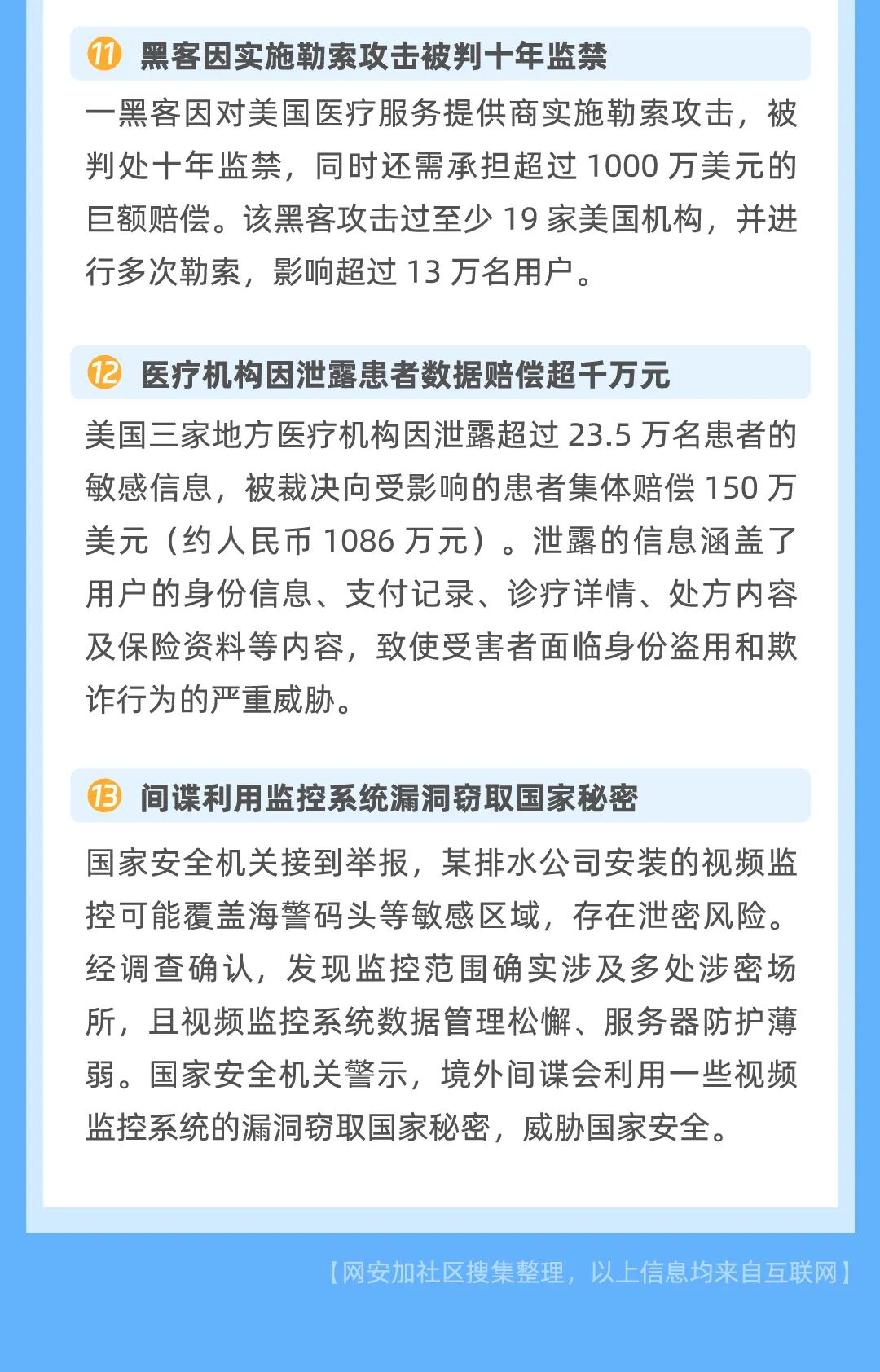 ⑪ 黑客因实施勒索攻击被判十年监禁

一黑客因对美国医疗服务提供商实施勒索攻击，被判处十年监禁，同时还需承担超过 1000 万美元的巨额赔偿。该黑客攻击过至少 19 家美国机构，并进行多次勒索，影响超过 13 万名用户。

⑫ 医疗机构因泄露患者数据赔偿超千万元

美国三家地方医疗机构因泄露超过 23.5 万名患者的敏感信息，被裁决向受影响的患者集体赔偿 150 万美元（约人民币 1086 万元）。泄露的信息涵盖了用户的身份信息、支付记录、诊疗详情、处方内容及保险资料等内容，致使受害者面临身份盗用和欺诈行为的严重威胁。

⑬ 间谍利用监控系统漏洞窃取国家秘密

国家安全机关接到举报，某排水公司安装的视频监控可能覆盖海警码头等敏感区域，存在泄密风险。经调查确认，发现监控范围确实涉及多处涉密场所，且视频监控系统数据管理松懈、服务器防护薄弱。国家安全机关警示，境外间谍会利用一些视频监控系统的漏洞窃取国家秘密，威胁国家安全。

【网安加社区搜集整理，以上信息均来自互联网】